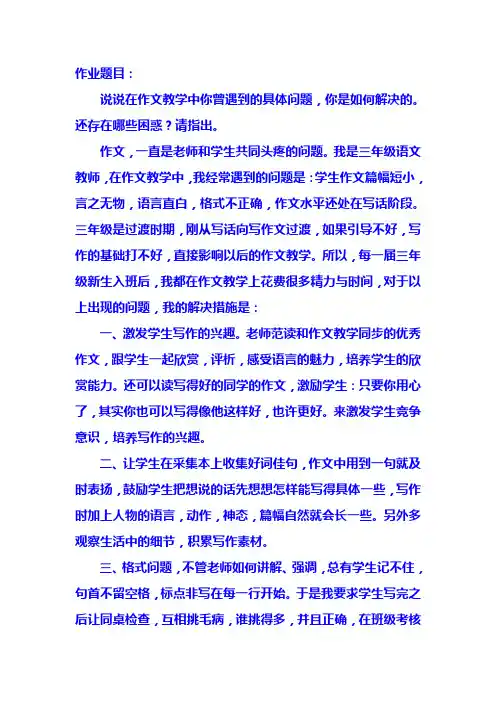 作业题目：

说说在作文教学中你曾遇到的具体问题，你是如何解决的。还存在哪些困惑？请指出。

作文，一直是老师和学生共同头疼的问题。我是三年级语文教师，在作文教学中，我经常遇到的问题是：学生作文篇幅短小，言之无物，语言直白，格式不正确，作文水平还处在写话阶段。三年级是过渡时期，刚从写话向写作文过渡，如果引导不好，写作的基础打不好，直接影响以后的作文教学。所以，每一届三年级新生入班后，我都在作文教学上花费很多精力与时间，对于以上出现的问题，我的解决措施是：

一、激发学生写作的兴趣。老师范读和作文教学同步的优秀作文，跟学生一起欣赏，评析，感受语言的魅力，培养学生的欣赏能力。还可以读写得好的同学的作文，激励学生：只要你用心了，其实你也可以写得像他这样好，也许更好。来激发学生竞争意识，培养写作的兴趣。

二、让学生在采集本上收集好词佳句，作文中用到一句就及时表扬，鼓励学生把想说的话先想想怎样能写得具体一些，写作时加上人物的语言，动作，神态，篇幅自然就会长一些。另外多观察生活中的细节，积累写作素材。

三、格式问题，不管老师如何讲解、强调，总有学生记不住，句首不留空格，标点非写在每一行开始。于是我要求学生写完之后让同桌检查，互相挑毛病，谁挑得多，并且正确，在班级考核